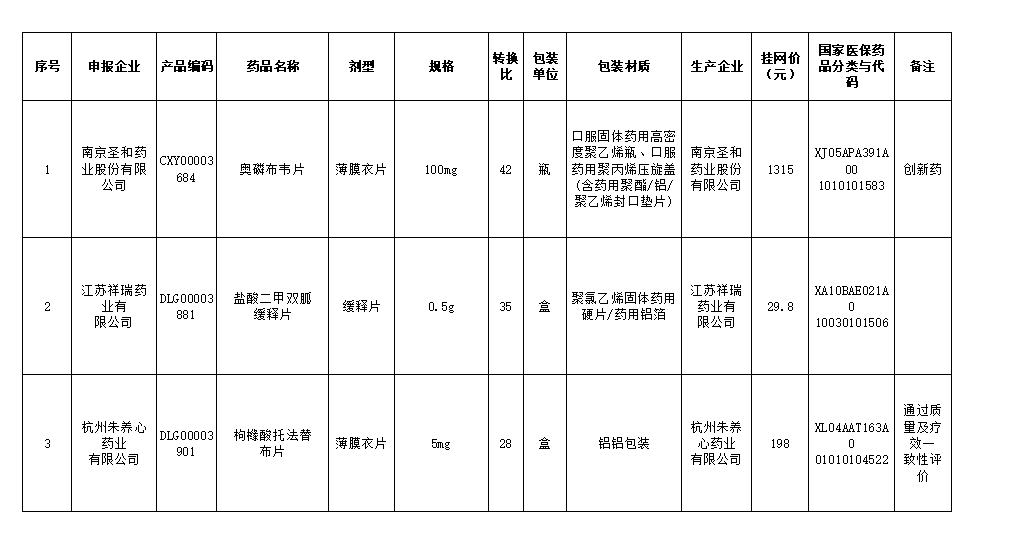 | 序号 | 申报企业 | 产品编码 | 药品名称 | 剂型 | 规格 | 转换比 | 包装单位 | 包装材质 | 生产企业 | 挂网价（元） | 国家医保药品分类与代码 | 备注 |
|---|---|---|---|---|---|---|---|---|---|---|---|---|
| 1 | 南京圣和药业股份有限公司 | CXY00003684 | 奥磷布韦片 | 薄膜衣片 | 100mg | 42 | 瓶 | 口服固体药用高密度聚乙烯瓶、口服药用聚丙烯压旋盖（含药用聚酯/铝/聚乙烯封口垫片） | 南京圣和药业股份有限公司 | 1315 | XJ05APA391A001010101583 | 创新药 |
| 2 | 江苏祥瑞药业有限公司 | DLG00003881 | 盐酸二甲双胍缓释片 | 缓释片 | 0.5g | 35 | 盒 | 聚氯乙烯固体药用硬片/药用铝箔 | 江苏祥瑞药业有限公司 | 29.8 | XA10BAE021A010030101506 | |
| 3 | 杭州朱养心药业有限公司 | DLG00003901 | 枸橼酸托法替布片 | 薄膜衣片 | 5mg | 28 | 盒 | 铝铝包装 | 杭州朱养心药业有限公司 | 198 | XL04AAT163A001010104522 | 通过质量及疗效一致性评价 |